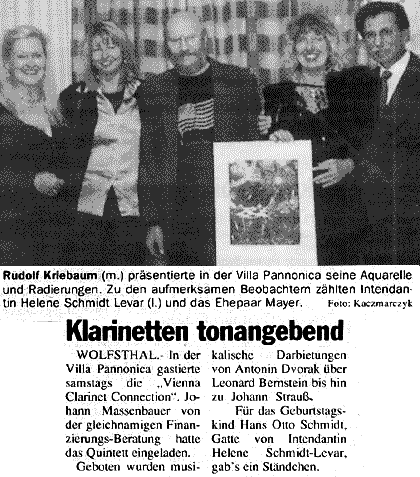 Rudolf Kriebaum (m.) präsentierte in der Villa Pannonica seine Aquarelle und Radierungen. Zu den aufmerksamen Beobachtern zählten Intendantin Helene Schmidt Levar (l.) und das Ehepaar Mayer. Foto: Kaczmarczyk

Klarinetten tonangebend

WOLFSTHAL.- In der Villa Pannonica gastierte samstags die „Vienna Clarinet Connection". Johann Massenbauer von der gleichnamigen Finanzierungs-Beratung hatte das Quintett eingeladen.

Geboten wurden musikalische Darbietungen von Antonin Dvorak über Leonard Bernstein bis hin zu Johann Strauß.

Für das Geburtstagskind Hans Otto Schmidt, Gatte von Intendantin Helene Schmidt-Levar, gab's ein Ständchen.